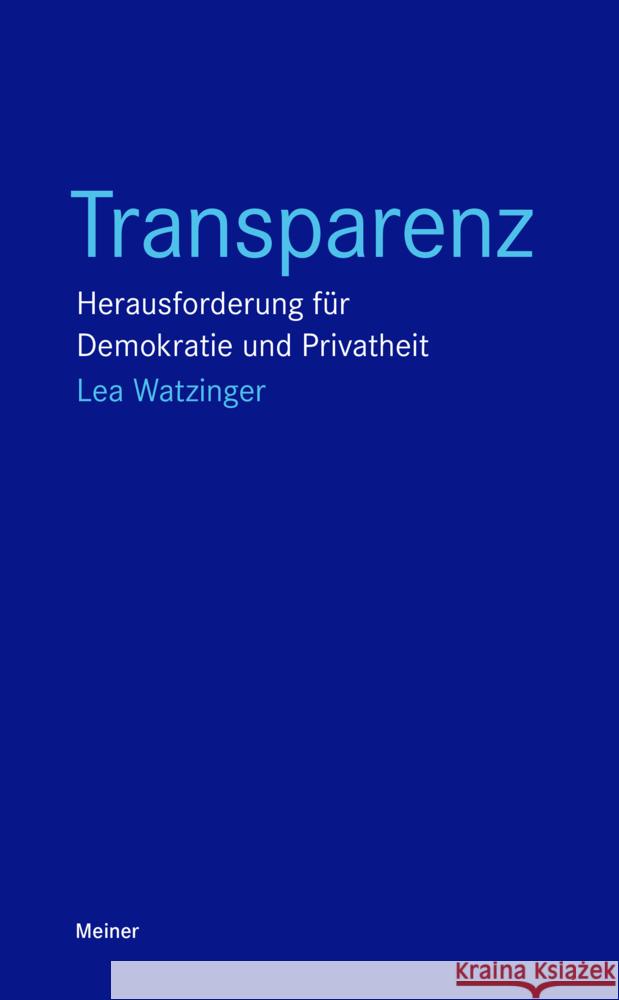 Transparenz

Herausforderung für Demokratie und Privatheit

Lea Watzinger

Meiner